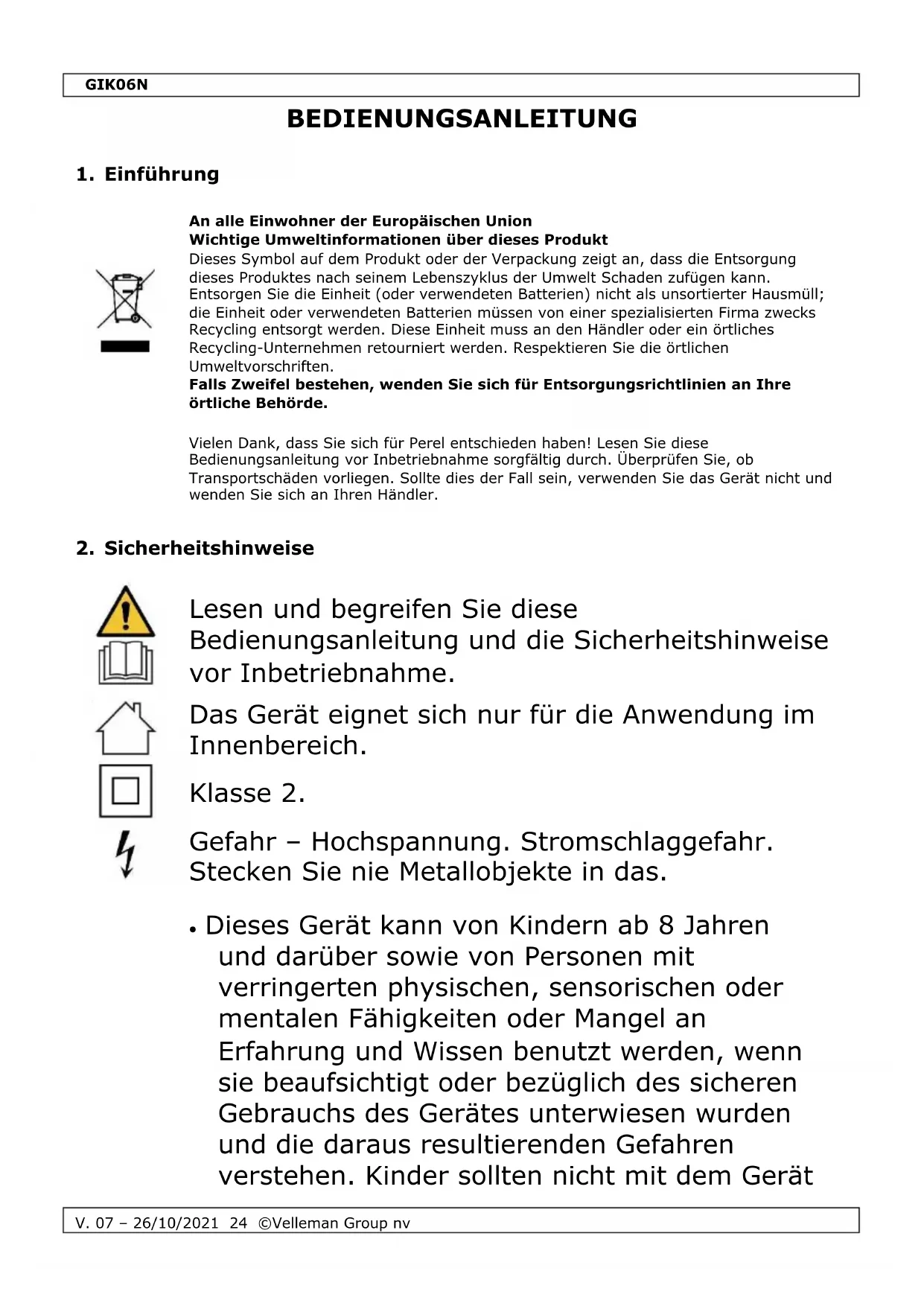 GIK06N

BEDIENUNGSANLEITUNG

1. Einführung

An alle Einwohner der Europäischen Union
Wichtige Umweltinformationen über dieses Produkt
Dieses Symbol auf dem Produkt oder der Verpackung zeigt an, dass die Entsorgung dieses Produktes nach seinem Lebenszyklus der Umwelt Schaden zufügen kann. Entsorgen Sie die Einheit (oder verwendeten Batterien) nicht als unsortierter Hausmüll; die Einheit oder verwendeten Batterien müssen von einer spezialisierten Firma zwecks Recycling entsorgt werden. Diese Einheit muss an den Händler oder ein örtliches Recycling-Unternehmen retourniert werden. Respektieren Sie die örtlichen Umweltvorschriften.
Falls Zweifel bestehen, wenden Sie sich für Entsorgungsrichtlinien an Ihre örtliche Behörde.

Vielen Dank, dass Sie sich für Perel entschieden haben! Lesen Sie diese Bedienungsanleitung vor Inbetriebnahme sorgfältig durch. Überprüfen Sie, ob Transportschäden vorliegen. Sollte dies der Fall sein, verwenden Sie das Gerät nicht und wenden Sie sich an Ihren Händler.

2. Sicherheitshinweise

Lesen und begreifen Sie diese Bedienungsanleitung und die Sicherheitshinweise vor Inbetriebnahme.

Das Gerät eignet sich nur für die Anwendung im Innenbereich.

Klasse 2.

Gefahr – Hochspannung. Stromschlaggefahr. Stecken Sie nie Metallobjekte in das.

• Dieses Gerät kann von Kindern ab 8 Jahren und darüber sowie von Personen mit verringerten physischen, sensorischen oder mentalen Fähigkeiten oder Mangel an Erfahrung und Wissen benutzt werden, wenn sie beaufsichtigt oder bezüglich des sicheren Gebrauchs des Gerätes unterwiesen wurden und die daraus resultierenden Gefahren verstehen. Kinder sollten nicht mit dem Gerät

V. 07 – 26/10/2021 24 ©Velleman Group nv